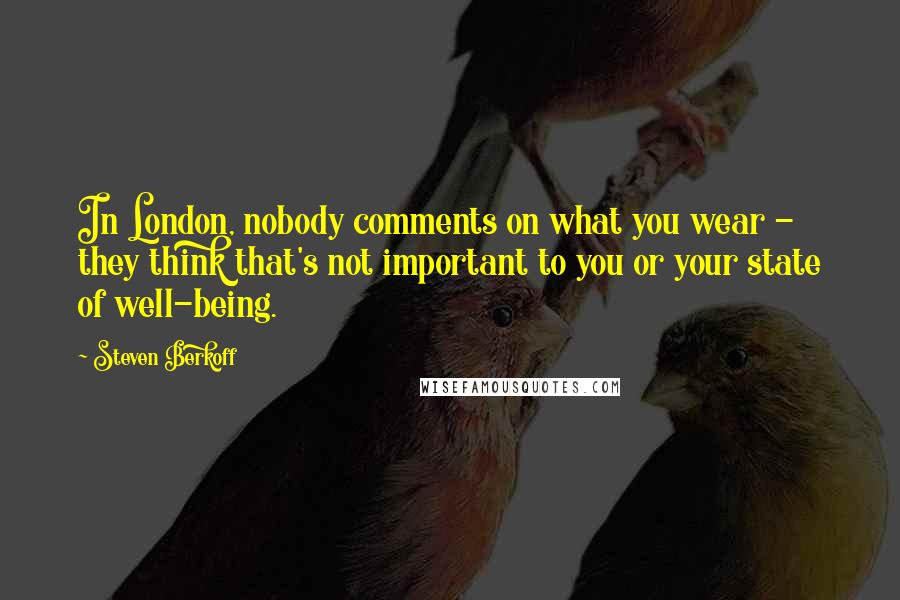 In London, nobody comments on what you wear - they think that's not important to you or your state of well-being.

~ Steven Berkoff

WISEFAMOUSQUOTES.COM